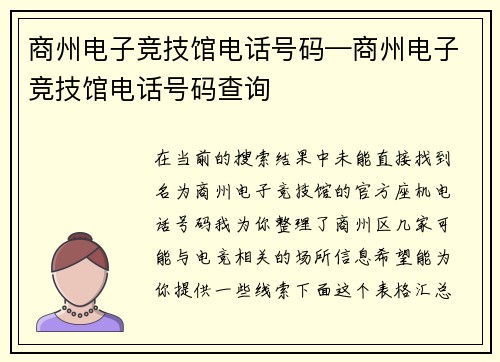 商州电子竞技馆电话号码—商州电子竞技馆电话号码查询

在当前的搜索结果中未能直接找到名为商州电子竞技馆的官方座机电话号码我为你整理了商州区几家可能与电竞相关的场所信息希望能为你提供一些线索下面这个表格汇总